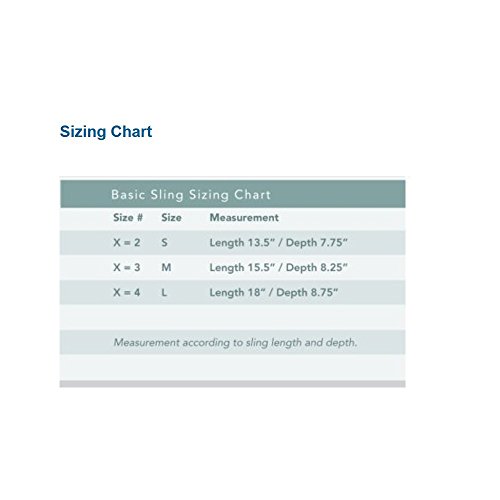 Sizing Chart

Basic Sling Sizing Chart

| Size # | Size | Measurement |
|---|---|---|
| X = 2 | S | Length 13.5" / Depth 7.75" |
| X = 3 | M | Length 15.5" / Depth 8.25" |
| X = 4 | L | Length 18" / Depth 8.75" |

Measurement according to sling length and depth.